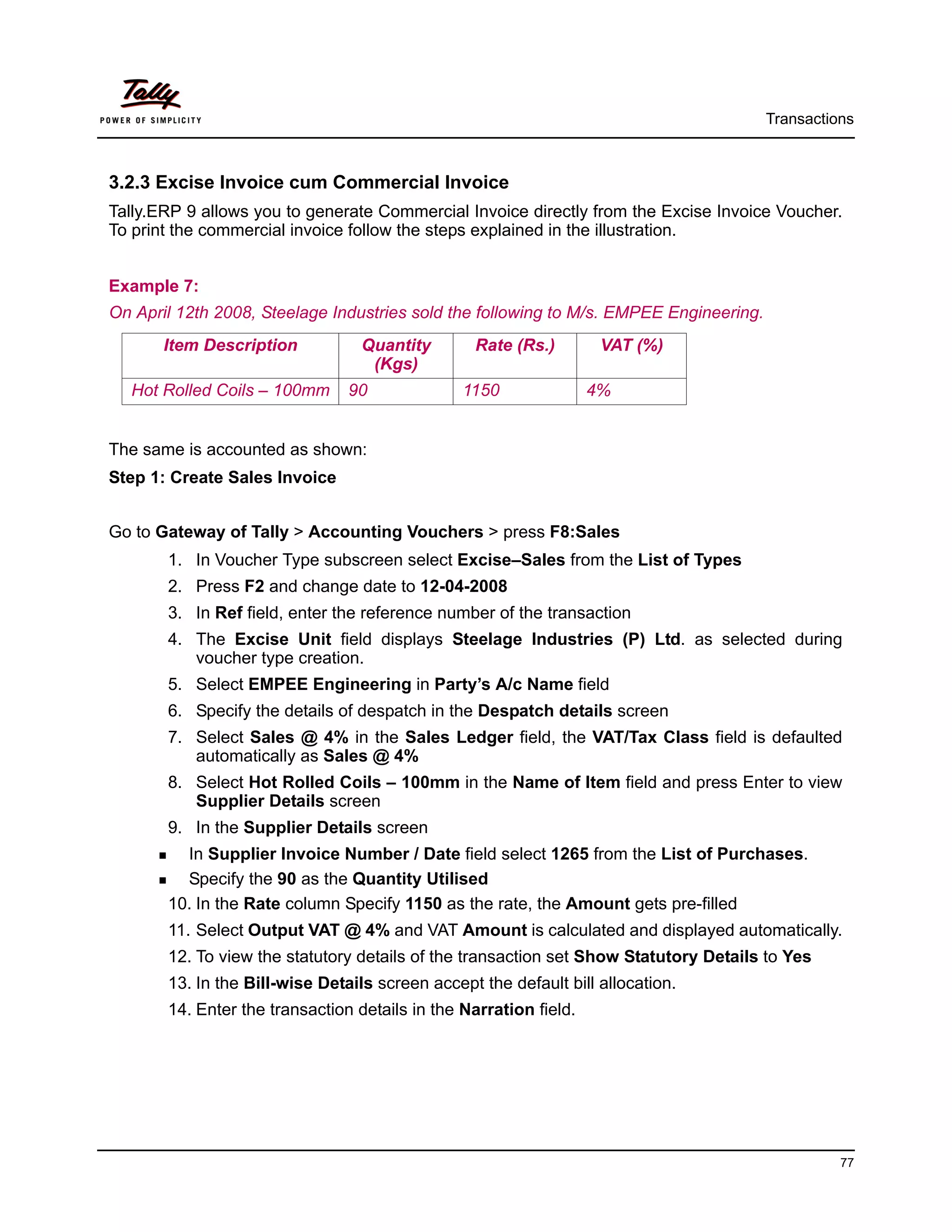 Tally
POWER OF SIMPLICITY

Transactions

3.2.3 Excise Invoice cum Commercial Invoice

Tally.ERP 9 allows you to generate Commercial Invoice directly from the Excise Invoice Voucher. To print the commercial invoice follow the steps explained in the illustration.

Example 7:

On April 12th 2008, Steelage Industries sold the following to M/s. EMPEE Engineering.

| Item Description | Quantity (Kgs) | Rate (Rs.) | VAT (%) |
|---|---|---|---|
| Hot Rolled Coils – 100mm | 90 | 1150 | 4% |

The same is accounted as shown:

Step 1: Create Sales Invoice

Go to Gateway of Tally > Accounting Vouchers > press F8:Sales

1. In Voucher Type subscreen select Excise–Sales from the List of Types
2. Press F2 and change date to 12-04-2008
3. In Ref field, enter the reference number of the transaction
4. The Excise Unit field displays Steelage Industries (P) Ltd. as selected during voucher type creation.
5. Select EMPEE Engineering in Party's A/c Name field
6. Specify the details of despatch in the Despatch details screen
7. Select Sales @ 4% in the Sales Ledger field, the VAT/Tax Class field is defaulted automatically as Sales @ 4%
8. Select Hot Rolled Coils – 100mm in the Name of Item field and press Enter to view Supplier Details screen
9. In the Supplier Details screen

▪ In Supplier Invoice Number / Date field select 1265 from the List of Purchases.
▪ Specify the 90 as the Quantity Utilised

10. In the Rate column Specify 1150 as the rate, the Amount gets pre-filled
11. Select Output VAT @ 4% and VAT Amount is calculated and displayed automatically.
12. To view the statutory details of the transaction set Show Statutory Details to Yes
13. In the Bill-wise Details screen accept the default bill allocation.
14. Enter the transaction details in the Narration field.

77